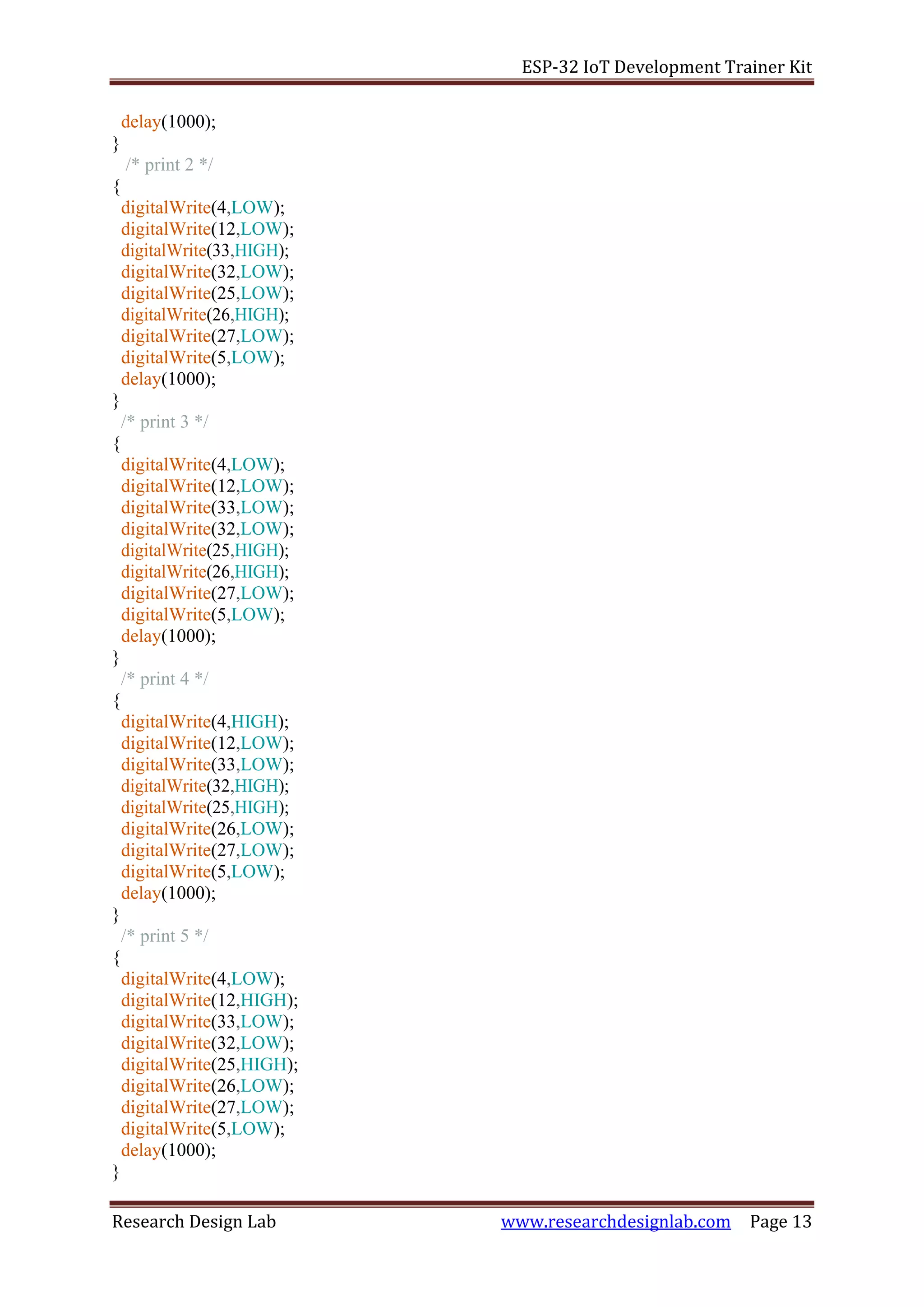 ESP-32 IoT Development Trainer Kit

delay(1000);
}
/* print 2 */
{
digitalWrite(4,LOW);
digitalWrite(12,LOW);
digitalWrite(33,HIGH);
digitalWrite(32,LOW);
digitalWrite(25,LOW);
digitalWrite(26,HIGH);
digitalWrite(27,LOW);
digitalWrite(5,LOW);
delay(1000);
}
/* print 3 */
{
digitalWrite(4,LOW);
digitalWrite(12,LOW);
digitalWrite(33,LOW);
digitalWrite(32,LOW);
digitalWrite(25,HIGH);
digitalWrite(26,HIGH);
digitalWrite(27,LOW);
digitalWrite(5,LOW);
delay(1000);
}
/* print 4 */
{
digitalWrite(4,HIGH);
digitalWrite(12,LOW);
digitalWrite(33,LOW);
digitalWrite(32,HIGH);
digitalWrite(25,HIGH);
digitalWrite(26,LOW);
digitalWrite(27,LOW);
digitalWrite(5,LOW);
delay(1000);
}
/* print 5 */
{
digitalWrite(4,LOW);
digitalWrite(12,HIGH);
digitalWrite(33,LOW);
digitalWrite(32,LOW);
digitalWrite(25,HIGH);
digitalWrite(26,LOW);
digitalWrite(27,LOW);
digitalWrite(5,LOW);
delay(1000);
}

Research Design Lab www.researchdesignlab.com Page 13